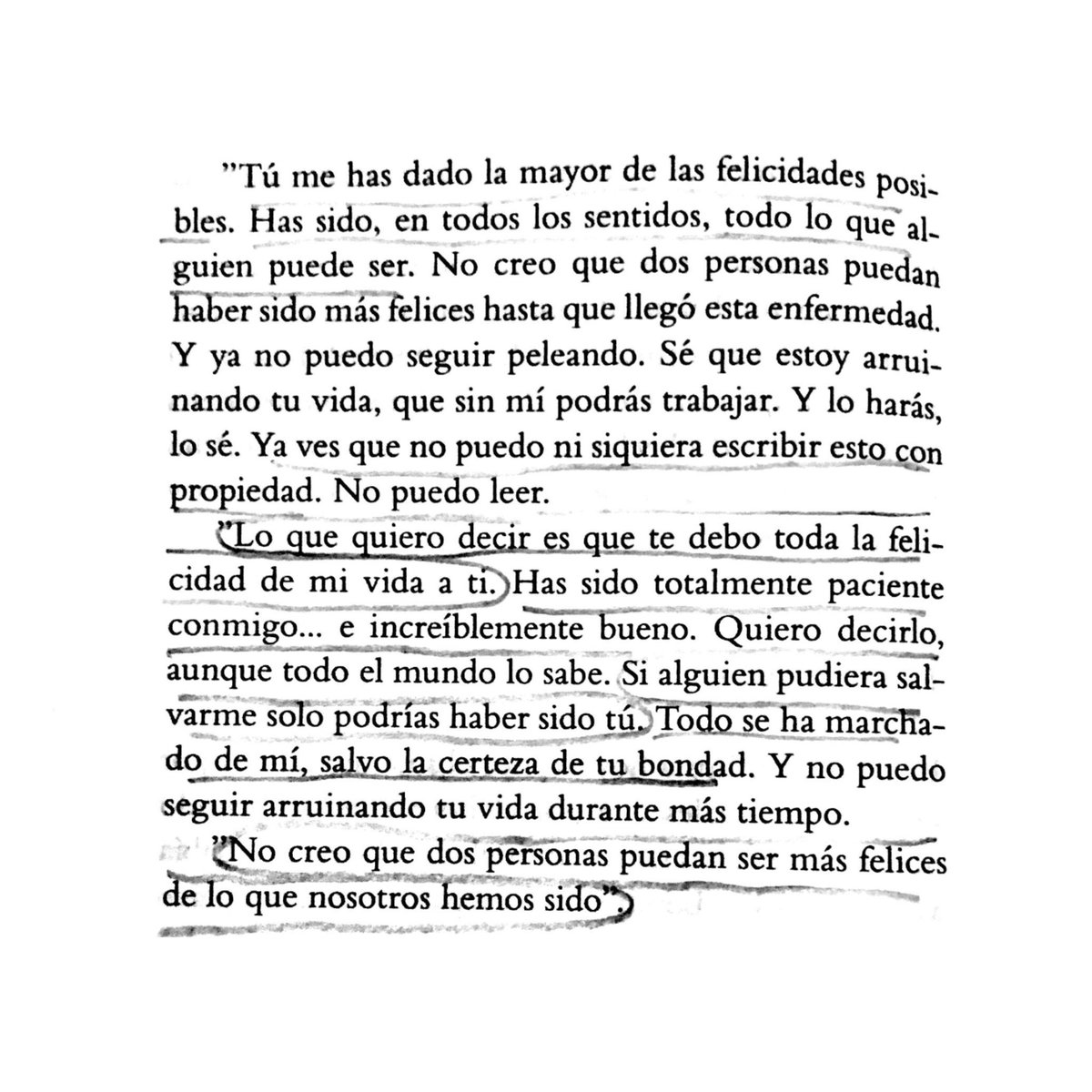 "Tú me has dado la mayor de las felicidades posibles. Has sido, en todos los sentidos, todo lo que alguien puede ser. No creo que dos personas puedan haber sido más felices hasta que llegó esta enfermedad. Y ya no puedo seguir peleando. Sé que estoy arruinando tu vida, que sin mí podrás trabajar. Y lo harás, lo sé. Ya ves que no puedo ni siquiera escribir esto con propiedad. No puedo leer.

"Lo que quiero decir es que te debo toda la felicidad de mi vida a ti. Has sido totalmente paciente conmigo... e increíblemente bueno. Quiero decirlo, aunque todo el mundo lo sabe. Si alguien pudiera salvarme solo podrías haber sido tú. Todo se ha marchado de mí, salvo la certeza de tu bondad. Y no puedo seguir arruinando tu vida durante más tiempo.

"No creo que dos personas puedan ser más felices de lo que nosotros hemos sido".